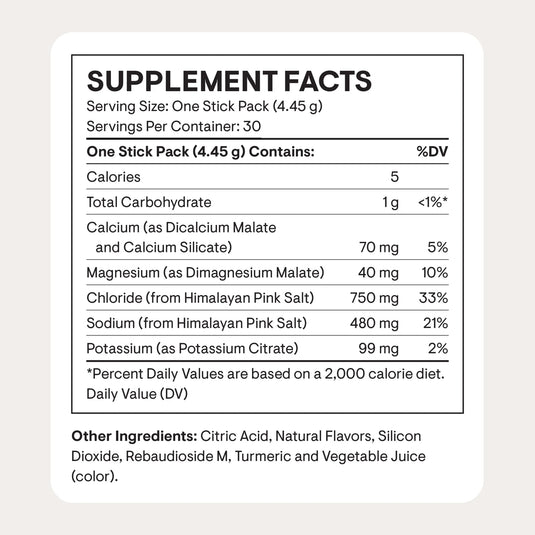 SUPPLEMENT FACTS
Serving Size: One Stick Pack (4.45 g)
Servings Per Container: 30

| One Stick Pack (4.45 g) Contains: | | %DV |
|---|---|---|
| Calories | 5 | |
| Total Carbohydrate | 1 g | <1%* |
| Calcium (as Dicalcium Malate and Calcium Silicate) | 70 mg | 5% |
| Magnesium (as Dimagnesium Malate) | 40 mg | 10% |
| Chloride (from Himalayan Pink Salt) | 750 mg | 33% |
| Sodium (from Himalayan Pink Salt) | 480 mg | 21% |
| Potassium (as Potassium Citrate) | 99 mg | 2% |

*Percent Daily Values are based on a 2,000 calorie diet. Daily Value (DV)

Other Ingredients: Citric Acid, Natural Flavors, Silicon Dioxide, Rebaudioside M, Turmeric and Vegetable Juice (color).